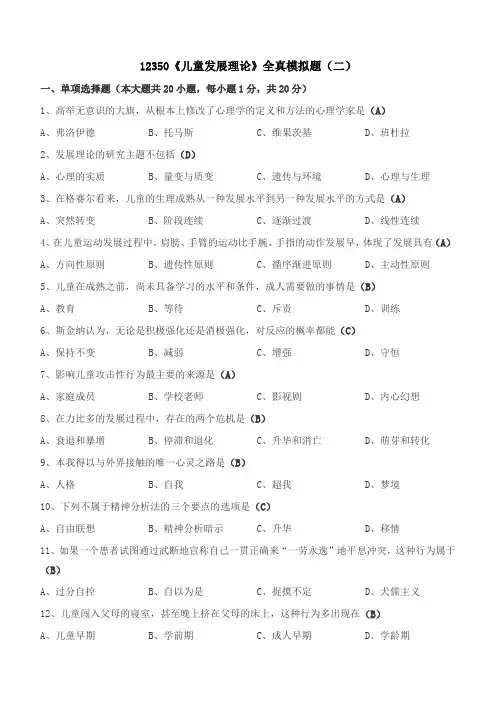 12350《儿童发展理论》全真模拟题（二）

一、单项选择题（本大题共 20 小题，每小题 1 分，共 20 分）

1、高举无意识的大旗，从根本上修改了心理学的定义和方法的心理学家是（A）

A、弗洛伊德　B、托马斯　C、维果茨基　D、班杜拉

2、发展理论的研究主题不包括（D）

A、心理的实质　B、量变与质变　C、遗传与环境　D、心理与生理

3、在格赛尔看来，儿童的生理成熟从一种发展水平到另一种发展水平的方式是（A）

A、突然转变　B、阶段连续　C、逐渐过渡　D、线性连续

4、在儿童运动发展过程中，肩膀、手臂的运动比手腕、手指的动作发展早，体现了发展具有（A）

A、方向性原则　B、遗传性原则　C、循序渐进原则　D、主动性原则

5、儿童在成熟之前，尚未具备学习的水平和条件，成人需要做的事情是（B）

A、教育　B、等待　C、斥责　D、训练

6、斯金纳认为，无论是积极强化还是消极强化，对反应的概率都能（C）

A、保持不变　B、减弱　C、增强　D、守恒

7、影响儿童攻击性行为最主要的来源是（A）

A、家庭成员　B、学校老师　C、影视剧　D、内心幻想

8、在力比多的发展过程中，存在的两个危机是（B）

A、衰退和暴增　B、停滞和退化　C、升华和消亡　D、萌芽和转化

9、本我得以与外界接触的唯一心灵之路是（B）

A、人格　B、自我　C、超我　D、梦境

10、下列不属于精神分析法的三个要点的选项是（C）

A、自由联想　B、精神分析暗示　C、升华　D、移情

11、如果一个患者试图通过武断地宣称自己一贯正确来"一劳永逸"地平息冲突，这种行为属于（B）

A、过分自控　B、自以为是　C、捉摸不定　D、犬儒主义

12、儿童闯入父母的寝室，甚至晚上挤在父母的床上，这种行为多出现在（B）

A、儿童早期　B、学前期　C、成人早期　D、学龄期